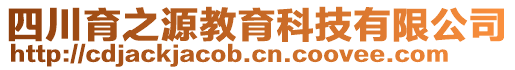 四川育之源教育科技有限公司
http://cdjackjacob.cn.coovee.com